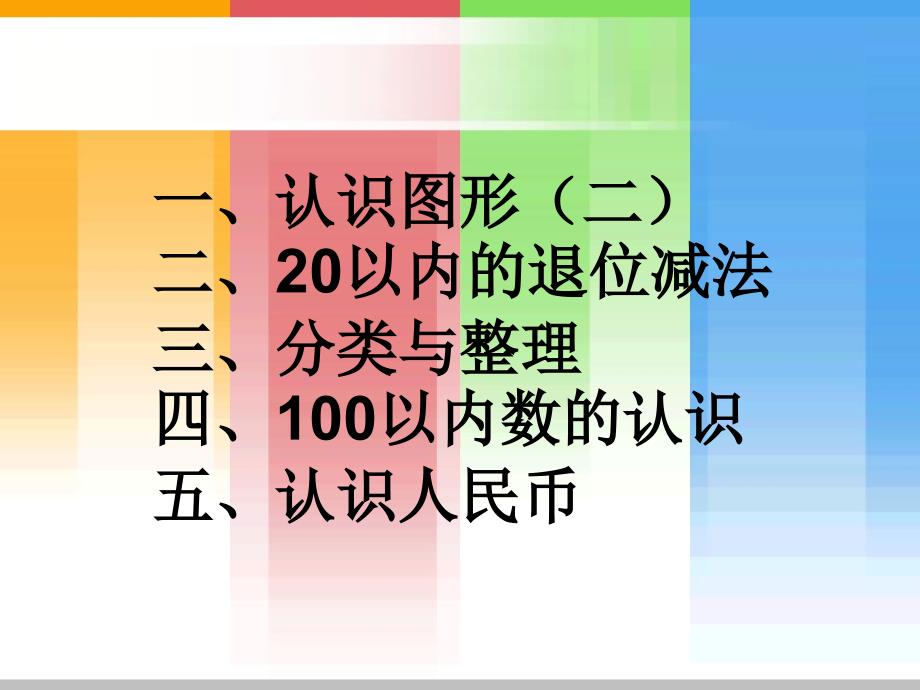 一、认识图形（二）
二、20以内的退位减法
三、分类与整理
四、100以内数的认识
五、认识人民币